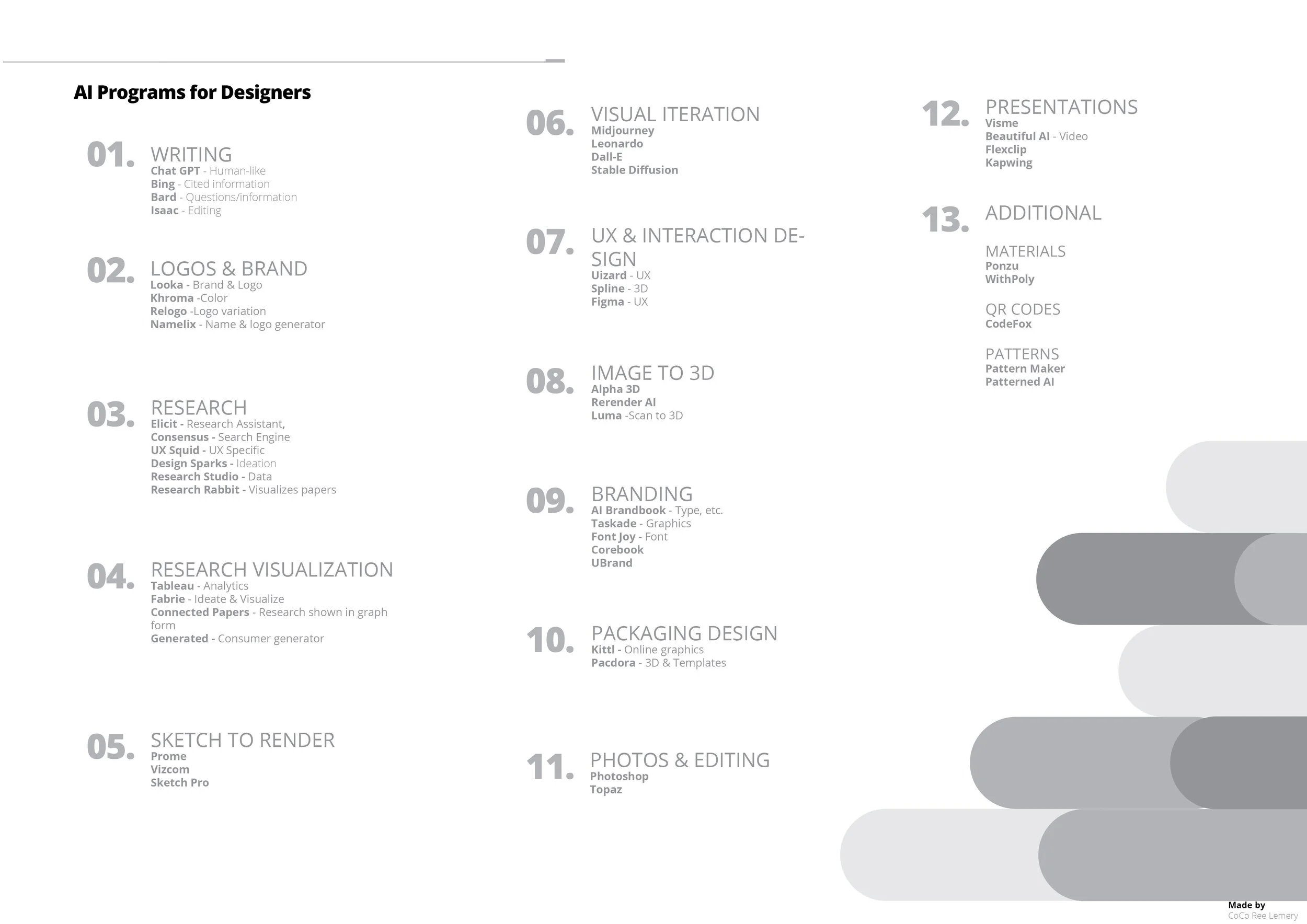 AI Programs for Designers

01. WRITING
Chat GPT - Human-like
Bing - Cited information
Bard - Questions/information
Isaac - Editing

02. LOGOS & BRAND
Looka - Brand & Logo
Khroma -Color
Relogo -Logo variation
Namelix - Name & logo generator

03. RESEARCH
Elicit - Research Assistant,
Consensus - Search Engine
UX Squid - UX Specific
Design Sparks - Ideation
Research Studio - Data
Research Rabbit - Visualizes papers

04. RESEARCH VISUALIZATION
Tableau - Analytics
Fabrie - Ideate & Visualize
Connected Papers - Research shown in graph form
Generated - Consumer generator

05. SKETCH TO RENDER
Prome
Vizcom
Sketch Pro

06. VISUAL ITERATION
Midjourney
Leonardo
Dall-E
Stable Diffusion

07. UX & INTERACTION DESIGN
Uizard - UX
Spline - 3D
Figma - UX

08. IMAGE TO 3D
Alpha 3D
Rerender AI
Luma -Scan to 3D

09. BRANDING
AI Brandbook - Type, etc.
Taskade - Graphics
Font Joy - Font
Corebook
UBrand

10. PACKAGING DESIGN
Kittl - Online graphics
Pacdora - 3D & Templates

11. PHOTOS & EDITING
Photoshop
Topaz

12. PRESENTATIONS
Visme
Beautiful AI - Video
Flexclip
Kapwing

13. ADDITIONAL

MATERIALS
Ponzu
WithPoly

QR CODES
CodeFox

PATTERNS
Pattern Maker
Patterned AI

Made by
CoCo Ree Lemery